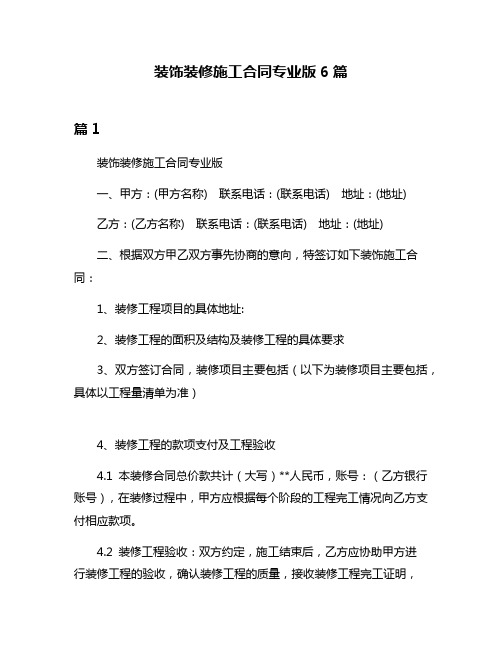 装饰装修施工合同专业版 6 篇

篇 1

装饰装修施工合同专业版

一、甲方：(甲方名称)　联系电话：(联系电话)　地址：(地址)

乙方：(乙方名称)　联系电话：(联系电话)　地址：(地址)

二、根据双方甲乙双方事先协商的意向，特签订如下装饰施工合同：

1、装修工程项目的具体地址:

2、装修工程的面积及结构及装修工程的具体要求

3、双方签订合同，装修项目主要包括（以下为装修项目主要包括，具体以工程量清单为准）

4、装修工程的款项支付及工程验收

4.1 本装修合同总价款共计（大写）**人民币，账号：（乙方银行账号），在装修过程中，甲方应根据每个阶段的工程完工情况向乙方支付相应款项。

4.2 装修工程验收：双方约定，施工结束后，乙方应协助甲方进行装修工程的验收，确认装修工程的质量，接收装修工程完工证明，